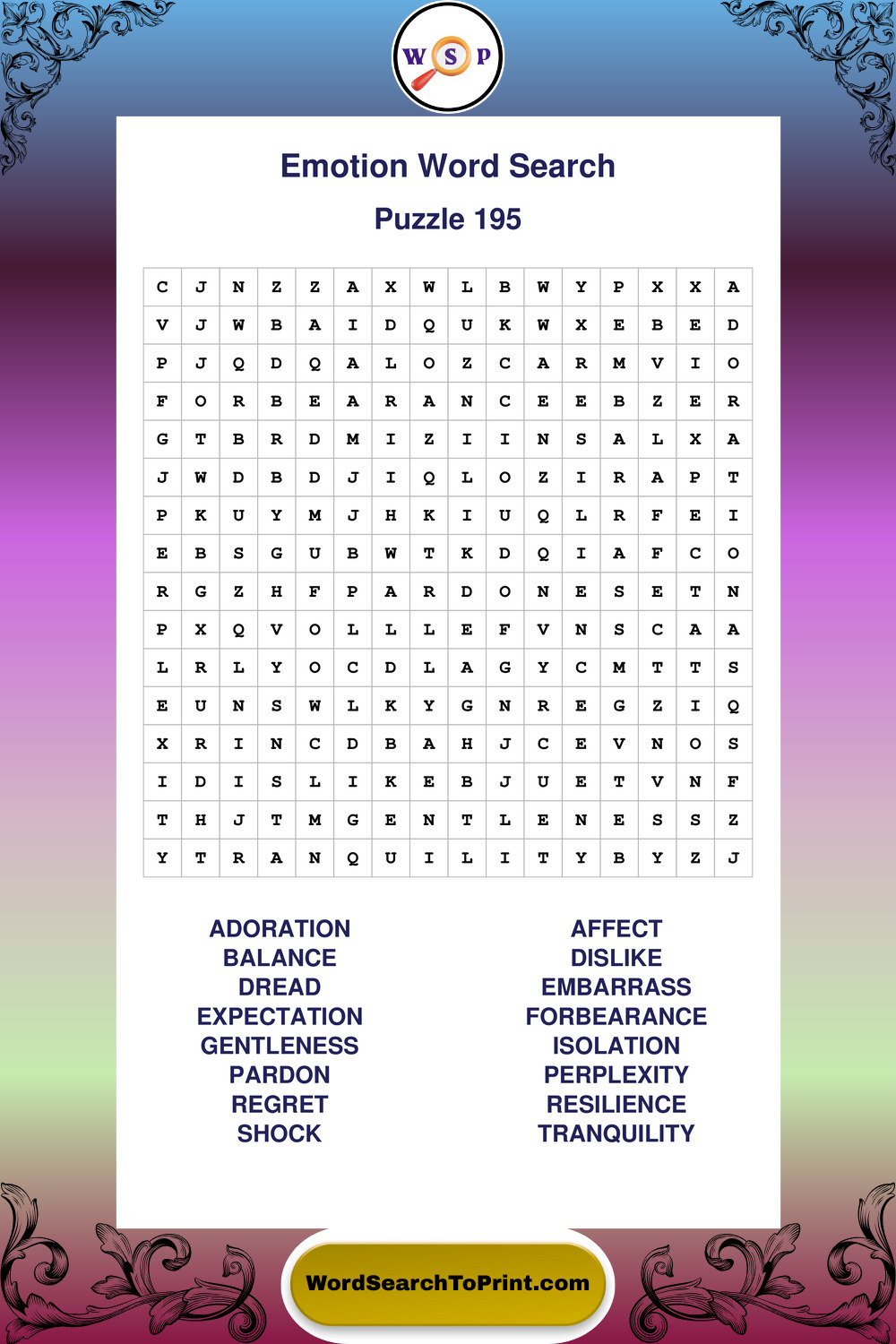 W S P

Emotion Word Search

Puzzle 195

| C | J | N | Z | Z | A | X | W | L | B | W | Y | P | X | X | A |
|---|---|---|---|---|---|---|---|---|---|---|---|---|---|---|---|
| V | J | W | B | A | I | D | Q | U | K | W | X | E | B | E | D |
| P | J | Q | D | Q | A | L | O | Z | C | A | R | M | V | I | O |
| F | O | R | B | E | A | R | A | N | C | E | E | B | Z | E | R |
| G | T | B | R | D | M | I | Z | I | I | N | S | A | L | X | A |
| J | W | D | B | D | J | I | Q | L | O | Z | I | R | A | P | T |
| P | K | U | Y | M | J | H | K | I | U | Q | L | R | F | E | I |
| E | B | S | G | U | B | W | T | K | D | Q | I | A | F | C | O |
| R | G | Z | H | F | P | A | R | D | O | N | E | S | E | T | N |
| P | X | Q | V | O | L | L | L | E | F | V | N | S | C | A | A |
| L | R | L | Y | O | C | D | L | A | G | Y | C | M | T | T | S |
| E | U | N | S | W | L | K | Y | G | N | R | E | G | Z | I | Q |
| X | R | I | N | C | D | B | A | H | J | C | E | V | N | O | S |
| I | D | I | S | L | I | K | E | B | J | U | E | T | V | N | F |
| T | H | J | T | M | G | E | N | T | L | E | N | E | S | S | Z |
| Y | T | R | A | N | Q | U | I | L | I | T | Y | B | Y | Z | J |

ADORATION
BALANCE
DREAD
EXPECTATION
GENTLENESS
PARDON
REGRET
SHOCK

AFFECT
DISLIKE
EMBARRASS
FORBEARANCE
ISOLATION
PERPLEXITY
RESILIENCE
TRANQUILITY

WordSearchToPrint.com